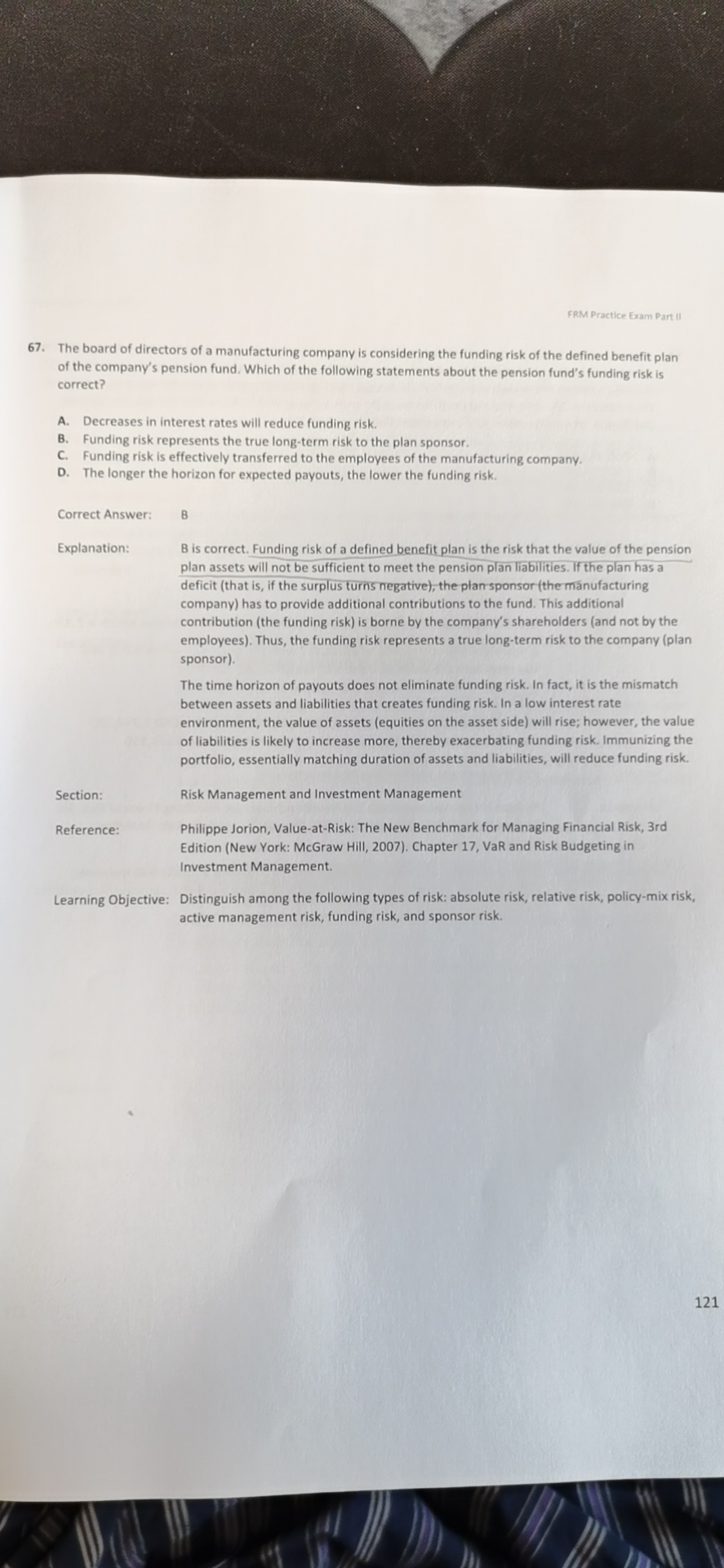 FRM Practice Exam Part II

67. The board of directors of a manufacturing company is considering the funding risk of the defined benefit plan of the company's pension fund. Which of the following statements about the pension fund's funding risk is correct?

A. Decreases in interest rates will reduce funding risk.
B. Funding risk represents the true long-term risk to the plan sponsor.
C. Funding risk is effectively transferred to the employees of the manufacturing company.
D. The longer the horizon for expected payouts, the lower the funding risk.

Correct Answer: B

Explanation: B is correct. Funding risk of a defined benefit plan is the risk that the value of the pension plan assets will not be sufficient to meet the pension plan liabilities. If the plan has a deficit (that is, if the surplus turns negative), the plan sponsor (the manufacturing company) has to provide additional contributions to the fund. This additional contribution (the funding risk) is borne by the company's shareholders (and not by the employees). Thus, the funding risk represents a true long-term risk to the company (plan sponsor).

The time horizon of payouts does not eliminate funding risk. In fact, it is the mismatch between assets and liabilities that creates funding risk. In a low interest rate environment, the value of assets (equities on the asset side) will rise; however, the value of liabilities is likely to increase more, thereby exacerbating funding risk. Immunizing the portfolio, essentially matching duration of assets and liabilities, will reduce funding risk.

Section: Risk Management and Investment Management

Reference: Philippe Jorion, Value-at-Risk: The New Benchmark for Managing Financial Risk, 3rd Edition (New York: McGraw Hill, 2007). Chapter 17, VaR and Risk Budgeting in Investment Management.

Learning Objective: Distinguish among the following types of risk: absolute risk, relative risk, policy-mix risk, active management risk, funding risk, and sponsor risk.

121